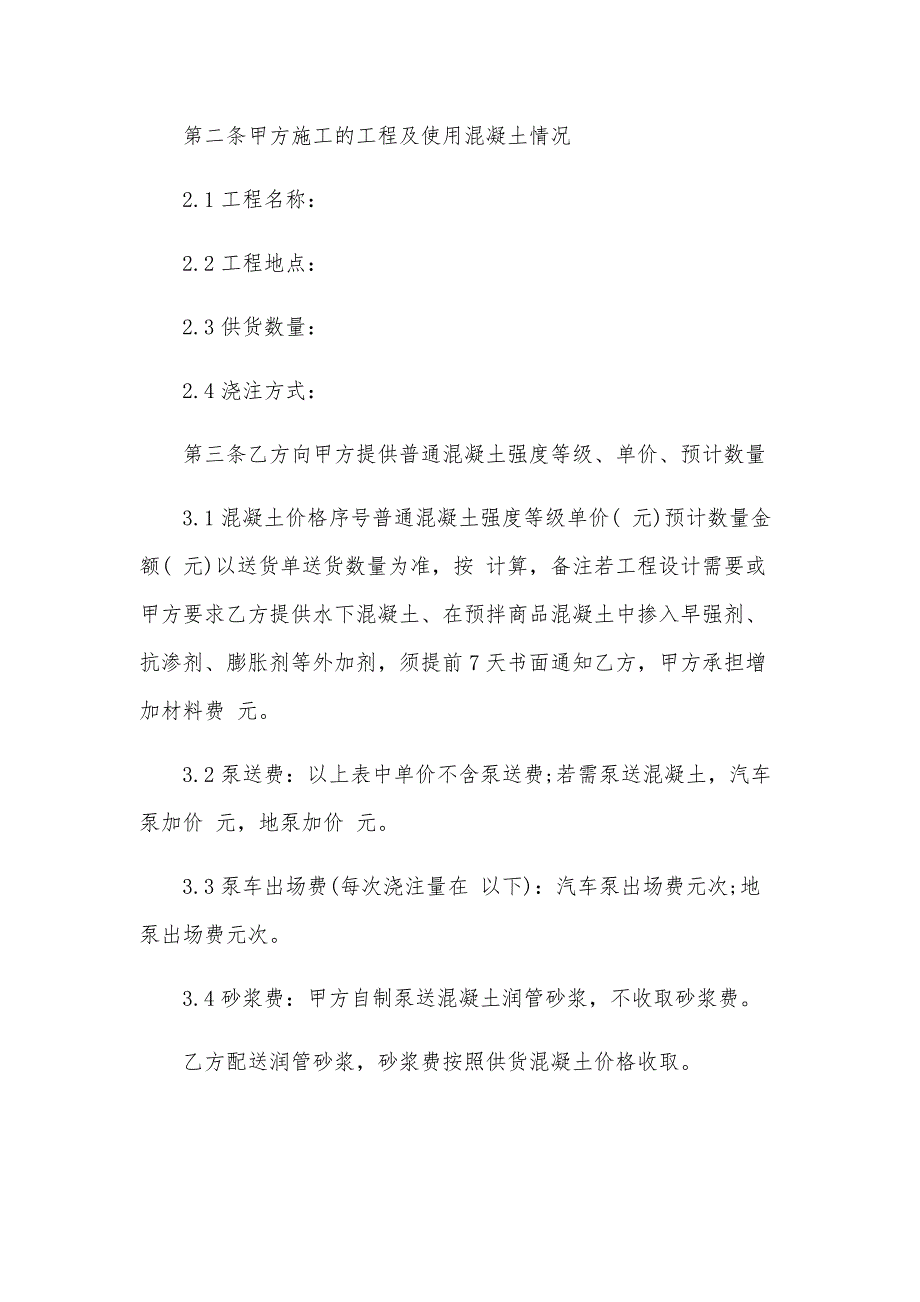 第二条甲方施工的工程及使用混凝土情况

2.1 工程名称：

2.2 工程地点：

2.3 供货数量：

2.4 浇注方式：

第三条乙方向甲方提供普通混凝土强度等级、单价、预计数量

3.1 混凝土价格序号普通混凝土强度等级单价( 元)预计数量金额( 元)以送货单送货数量为准，按 计算，备注若工程设计需要或甲方要求乙方提供水下混凝土、在预拌商品混凝土中掺入早强剂、抗渗剂、膨胀剂等外加剂，须提前 7 天书面通知乙方，甲方承担增加材料费 元。

3.2 泵送费：以上表中单价不含泵送费;若需泵送混凝土，汽车泵加价 元，地泵加价 元。

3.3 泵车出场费(每次浇注量在 以下)：汽车泵出场费元次;地泵出场费元次。

3.4 砂浆费：甲方自制泵送混凝土润管砂浆，不收取砂浆费。

乙方配送润管砂浆，砂浆费按照供货混凝土价格收取。